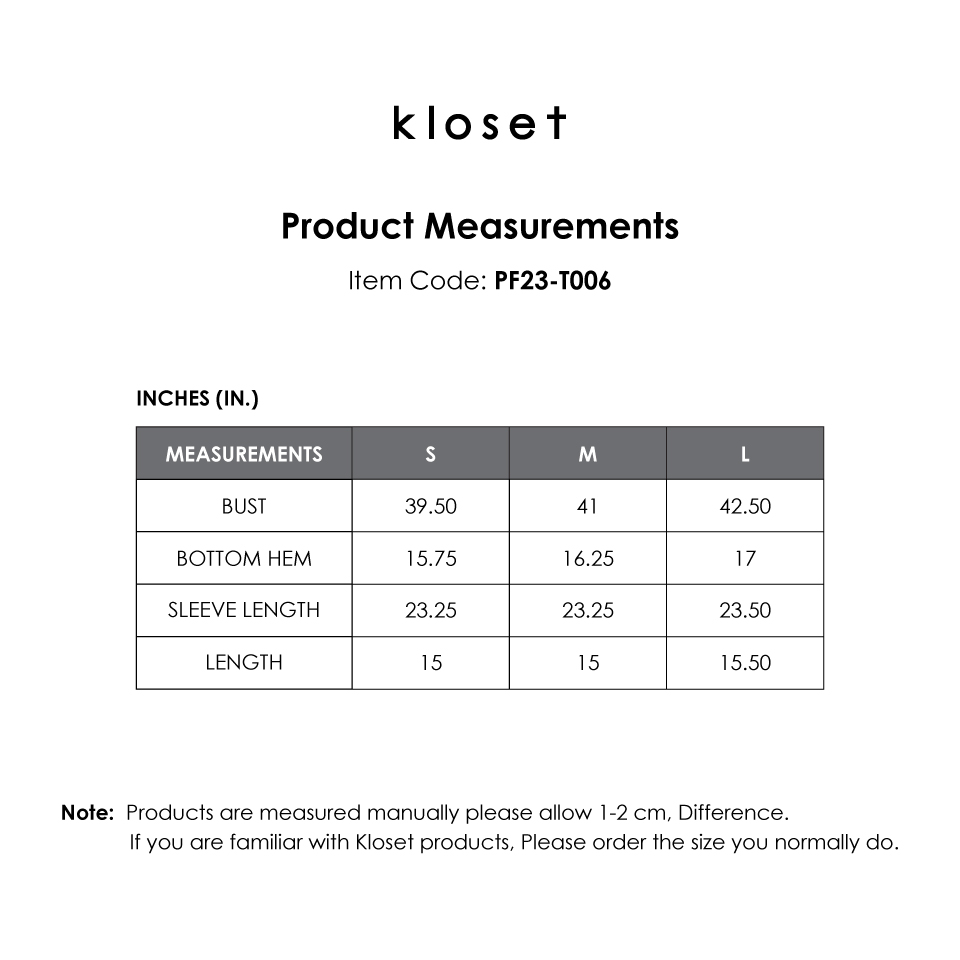 kloset

Product Measurements

Item Code: PF23-T006

INCHES (IN.)

| MEASUREMENTS | S | M | L |
|---|---|---|---|
| BUST | 39.50 | 41 | 42.50 |
| BOTTOM HEM | 15.75 | 16.25 | 17 |
| SLEEVE LENGTH | 23.25 | 23.25 | 23.50 |
| LENGTH | 15 | 15 | 15.50 |

Note: Products are measured manually please allow 1-2 cm, Difference.
If you are familiar with Kloset products, Please order the size you normally do.